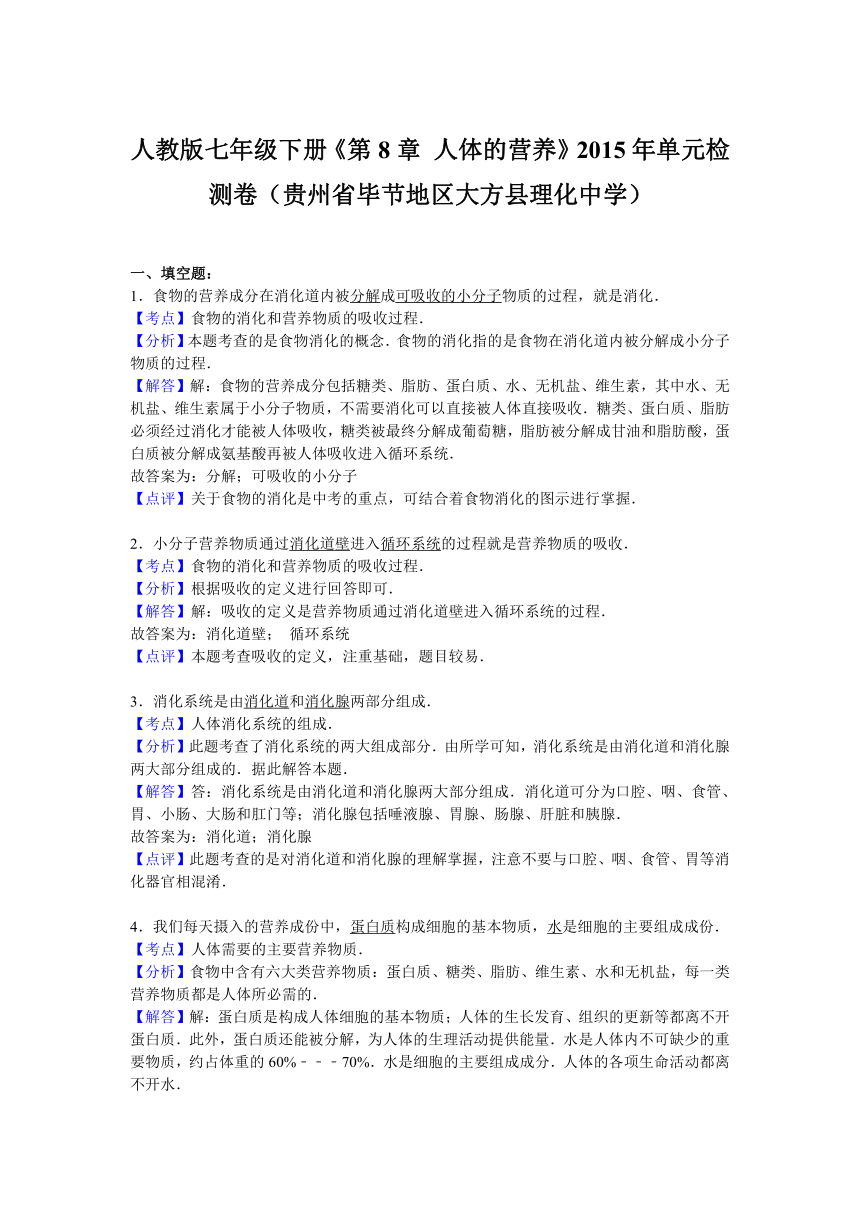 人教版七年级下册《第 8 章 人体的营养》2015 年单元检测卷（贵州省毕节地区大方县理化中学）

一、填空题：
1．食物的营养成分在消化道内被分解成可吸收的小分子物质的过程，就是消化．
【考点】食物的消化和营养物质的吸收过程．
【分析】本题考查的是食物消化的概念．食物的消化指的是食物在消化道内被分解成小分子物质的过程．
【解答】解：食物的营养成分包括糖类、脂肪、蛋白质、水、无机盐、维生素，其中水、无机盐、维生素属于小分子物质，不需要消化可以直接被人体直接吸收．糖类、蛋白质、脂肪必须经过消化才能被人体吸收，糖类被最终分解成葡萄糖，脂肪被分解成甘油和脂肪酸，蛋白质被分解成氨基酸再被人体吸收进入循环系统．
故答案为：分解；可吸收的小分子
【点评】关于食物的消化是中考的重点，可结合着食物消化的图示进行掌握．

2．小分子营养物质通过消化道壁进入循环系统的过程就是营养物质的吸收．
【考点】食物的消化和营养物质的吸收过程．
【分析】根据吸收的定义进行回答即可．
【解答】解：吸收的定义是营养物质通过消化道壁进入循环系统的过程．
故答案为：消化道壁； 循环系统
【点评】本题考查吸收的定义，注重基础，题目较易．

3．消化系统是由消化道和消化腺两部分组成．
【考点】人体消化系统的组成．
【分析】此题考查了消化系统的两大组成部分．由所学可知，消化系统是由消化道和消化腺两大部分组成的．据此解答本题．
【解答】答：消化系统是由消化道和消化腺两大部分组成．消化道可分为口腔、咽、食管、胃、小肠、大肠和肛门等；消化腺包括唾液腺、胃腺、肠腺、肝脏和胰腺．
故答案为：消化道；消化腺
【点评】此题考查的是对消化道和消化腺的理解掌握，注意不要与口腔、咽、食管、胃等消化器官相混淆．

4．我们每天摄入的营养成份中，蛋白质构成细胞的基本物质，水是细胞的主要组成成份．
【考点】人体需要的主要营养物质．
【分析】食物中含有六大类营养物质：蛋白质、糖类、脂肪、维生素、水和无机盐，每一类营养物质都是人体所必需的．
【解答】解：蛋白质是构成人体细胞的基本物质；人体的生长发育、组织的更新等都离不开蛋白质．此外，蛋白质还能被分解，为人体的生理活动提供能量．水是人体内不可缺少的重要物质，约占体重的 60%－－－70%．水是细胞的主要组成成分．人体的各项生命活动都离不开水．